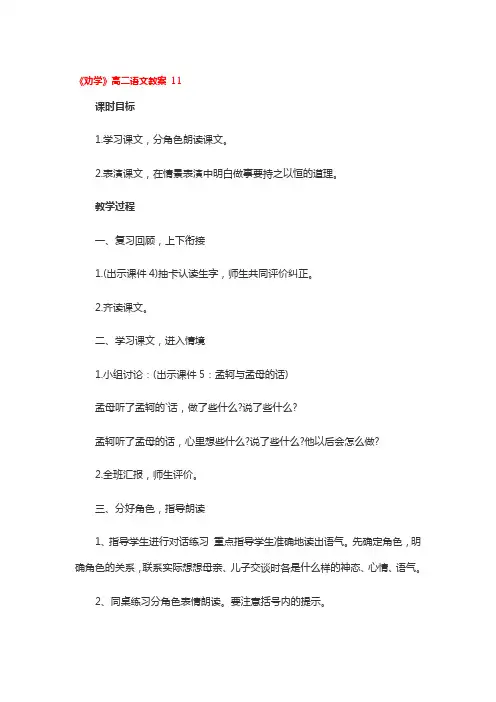 《劝学》高二语文教案 11

课时目标

1.学习课文，分角色朗读课文。

2.表演课文，在情景表演中明白做事要持之以恒的道理。

教学过程

一、复习回顾，上下衔接

1.(出示课件 4)抽卡认读生字，师生共同评价纠正。

2.齐读课文。

二、学习课文，进入情境

1.小组讨论：(出示课件 5：孟轲与孟母的话)

孟母听了孟轲的`话，做了些什么?说了些什么?

孟轲听了孟母的话，心里想些什么?说了些什么?他以后会怎么做?

2.全班汇报，师生评价。

三、分好角色，指导朗读

1、指导学生进行对话练习 重点指导学生准确地读出语气。先确定角色，明确角色的关系，联系实际想想母亲、儿子交谈时各是什么样的神态、心情、语气。

2、同桌练习分角色表情朗读。要注意括号内的提示。